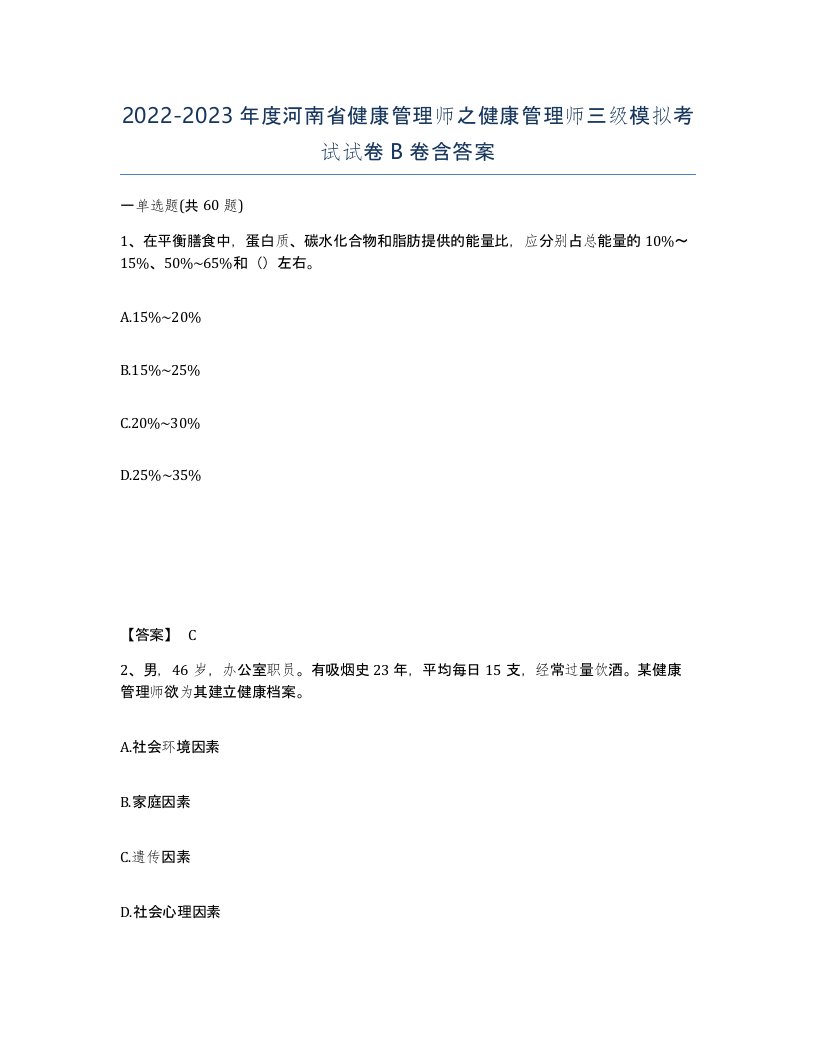 2022-2023年度河南省健康管理师之健康管理师三级模拟考试试卷B卷含答案

一单选题(共60题)

1、在平衡膳食中，蛋白质、碳水化合物和脂肪提供的能量比，应分别占总能量的10%～15%、50%~65%和（）左右。

A.15%~20%

B.15%~25%

C.20%~30%

D.25%~35%

【答案】 C

2、男，46岁，办公室职员。有吸烟史23年，平均每日15支，经常过量饮酒。某健康管理师欲为其建立健康档案。

A.社会环境因素

B.家庭因素

C.遗传因素

D.社会心理因素